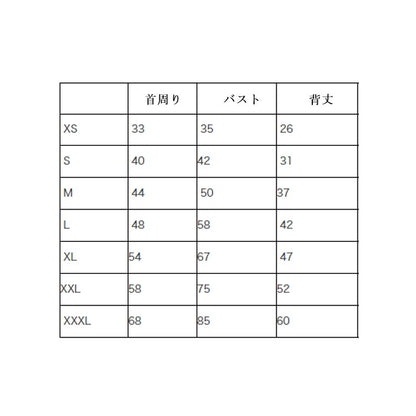 | | 首周り | バスト | 背丈 |
|---|---|---|---|
| XS | 33 | 35 | 26 |
| S | 40 | 42 | 31 |
| M | 44 | 50 | 37 |
| L | 48 | 58 | 42 |
| XL | 54 | 67 | 47 |
| XXL | 58 | 75 | 52 |
| XXXL | 68 | 85 | 60 |